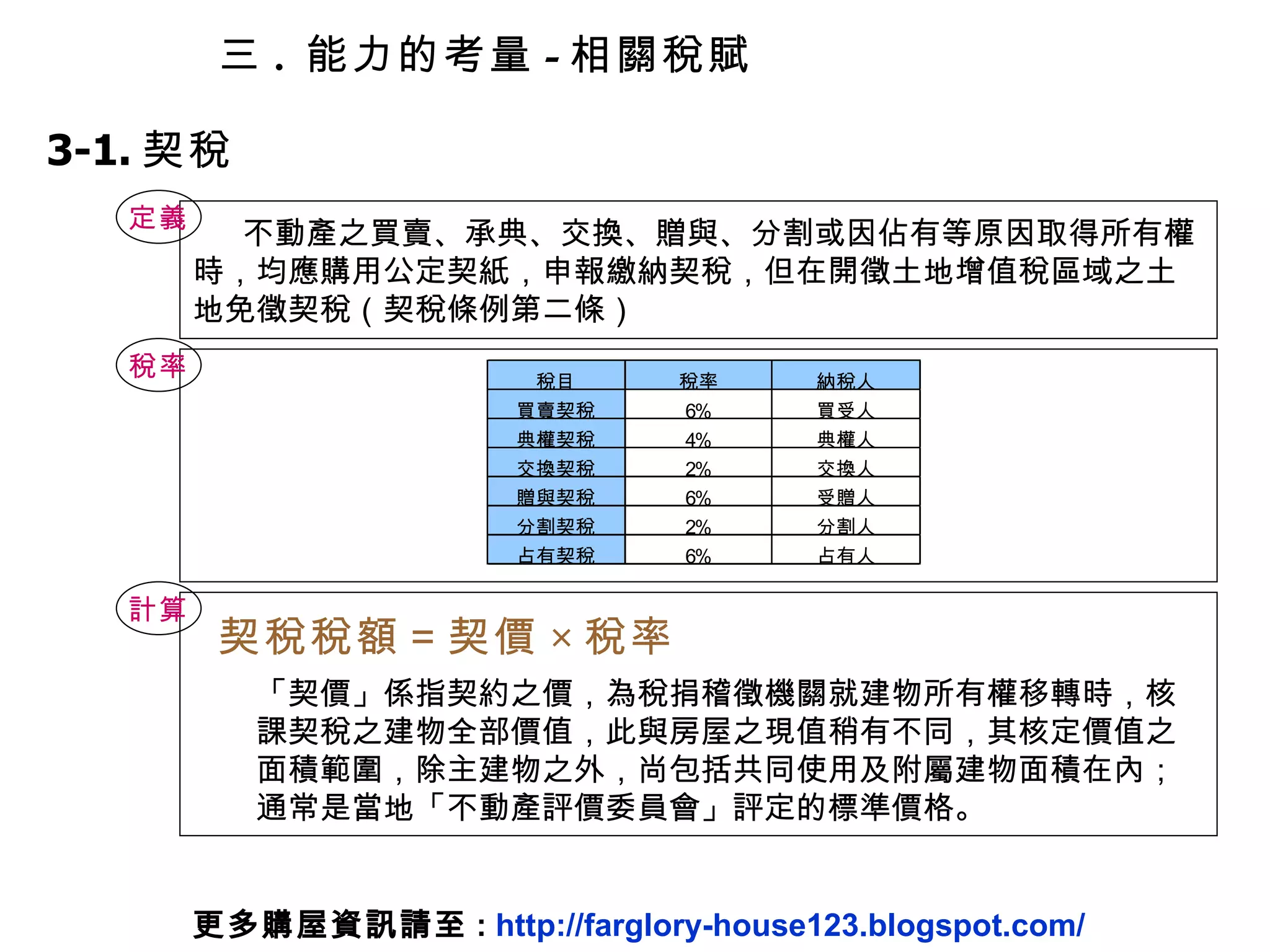 三．能力的考量 - 相關稅賦

3-1. 契稅

定義

不動產之買賣、承典、交換、贈與、分割或因佔有等原因取得所有權時，均應購用公定契紙，申報繳納契稅，但在開徵土地增值稅區域之土地免徵契稅（契稅條例第二條）

稅率

| 稅目 | 稅率 | 納稅人 |
|---|---|---|
| 買賣契稅 | 6% | 買受人 |
| 典權契稅 | 4% | 典權人 |
| 交換契稅 | 2% | 交換人 |
| 贈與契稅 | 6% | 受贈人 |
| 分割契稅 | 2% | 分割人 |
| 占有契稅 | 6% | 占有人 |

計算

契稅稅額 = 契價 × 稅率

「契價」係指契約之價，為稅捐稽徵機關就建物所有權移轉時，核課契稅之建物全部價值，此與房屋之現值稍有不同，其核定價值之面積範圍，除主建物之外，尚包括共同使用及附屬建物面積在內；通常是當地「不動產評價委員會」評定的標準價格。

更多購屋資訊請至：http://farglory-house123.blogspot.com/